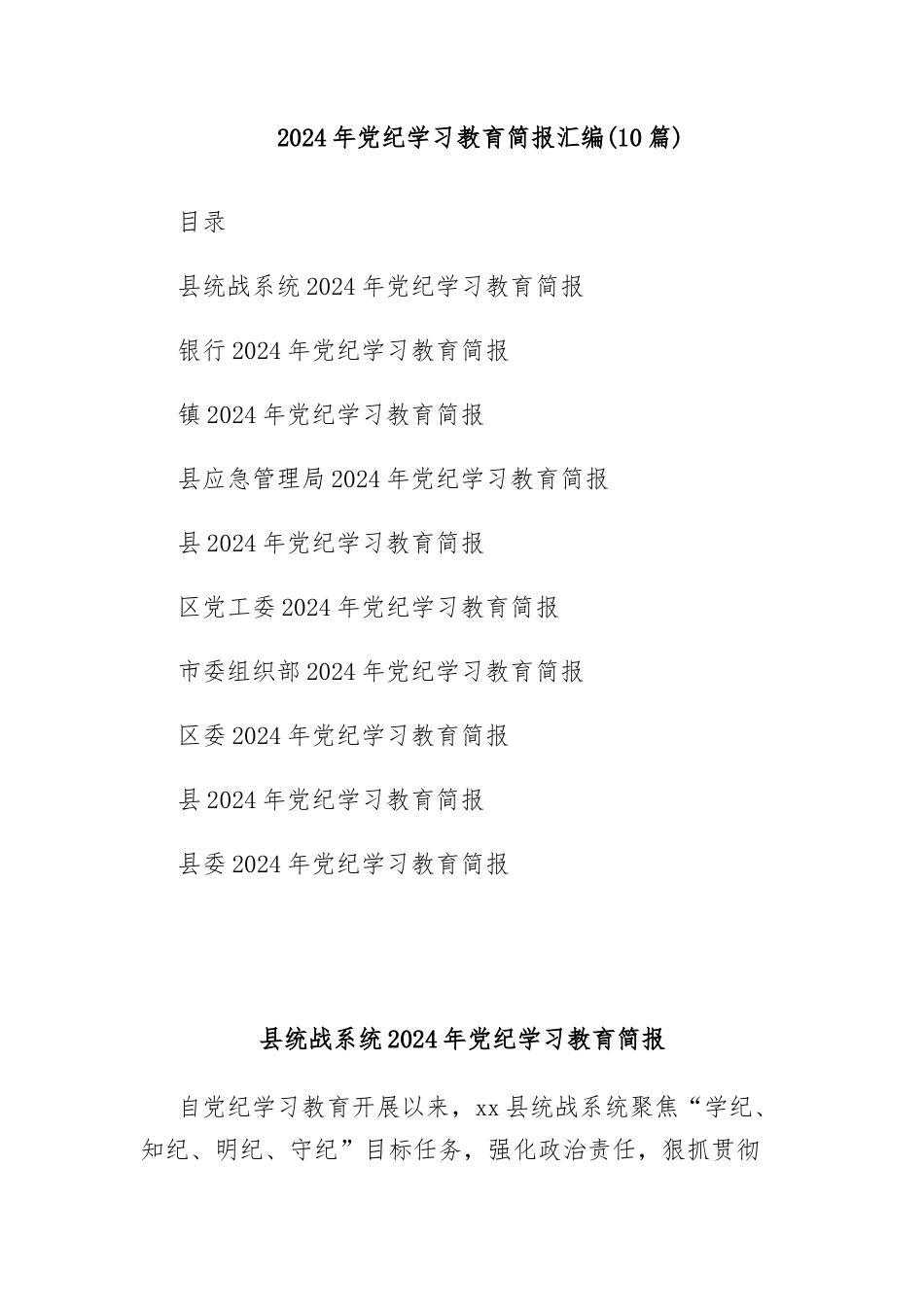 2024年党纪学习教育简报汇编(10篇)

目录

县统战系统2024年党纪学习教育简报

银行2024年党纪学习教育简报

镇2024年党纪学习教育简报

县应急管理局2024年党纪学习教育简报

县2024年党纪学习教育简报

区党工委2024年党纪学习教育简报

市委组织部2024年党纪学习教育简报

区委2024年党纪学习教育简报

县2024年党纪学习教育简报

县委2024年党纪学习教育简报

县统战系统2024年党纪学习教育简报

自党纪学习教育开展以来，xx县统战系统聚焦“学纪、知纪、明纪、守纪”目标任务，强化政治责任，狠抓贯彻